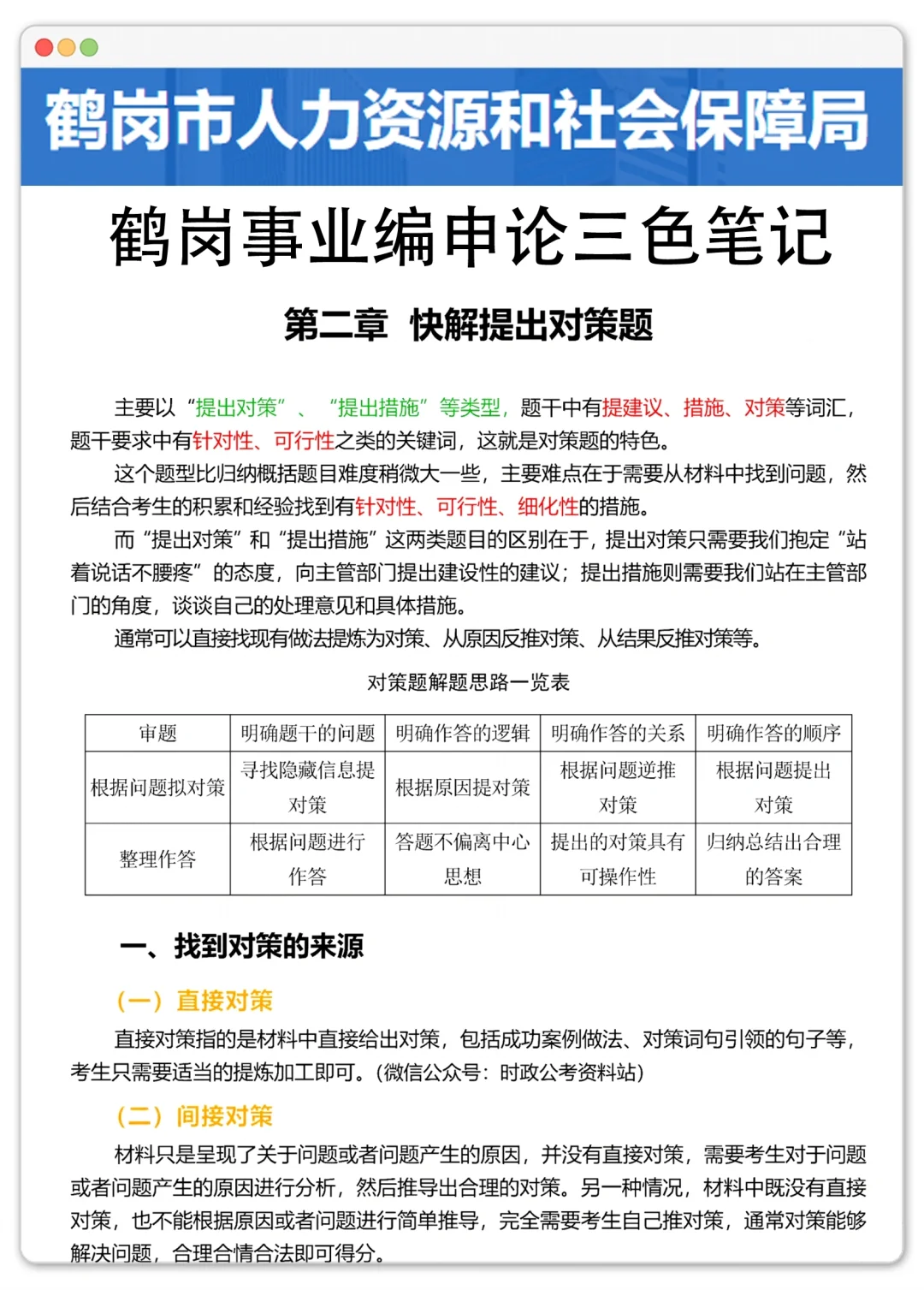 鹤岗市人力资源和社会保障局

鹤岗事业编申论三色笔记

第二章 快解提出对策题

主要以“提出对策”、“提出措施”等类型，题干中有提建议、措施、对策等词汇，题干要求中有针对性、可行性之类的关键词，这就是对策题的特色。

这个题型比归纳概括题目难度稍微大一些，主要难点在于需要从材料中找到问题，然后结合考生的积累和经验找到有针对性、可行性、细化性的措施。

而“提出对策”和“提出措施”这两类题目的区别在于，提出对策只需要我们抱定“站着说话不腰疼”的态度，向主管部门提出建设性的建议；提出措施则需要我们站在主管部门的角度，谈谈自己的处理意见和具体措施。

通常可以直接找现有做法提炼为对策、从原因反推对策、从结果反推对策等。

对策题解题思路一览表

| 审题 | 明确题干的问题 | 明确作答的逻辑 | 明确作答的关系 | 明确作答的顺序 |
|---|---|---|---|---|
| 根据问题拟对策 | 寻找隐藏信息提对策 | 根据原因提对策 | 根据问题逆推对策 | 根据问题提出对策 |
| 整理作答 | 根据问题进行作答 | 答题不偏离中心思想 | 提出的对策具有可操作性 | 归纳总结出合理的答案 |

一、找到对策的来源

（一）直接对策

直接对策指的是材料中直接给出对策，包括成功案例做法、对策词句引领的句子等，考生只需要适当的提炼加工即可。(微信公众号：时政公考资料站)

（二）间接对策

材料只是呈现了关于问题或者问题产生的原因，并没有直接对策，需要考生对于问题或者问题产生的原因进行分析，然后推导出合理的对策。另一种情况，材料中既没有直接对策，也不能根据原因或者问题进行简单推导，完全需要考生自己推对策，通常对策能够解决问题，合理合情合法即可得分。